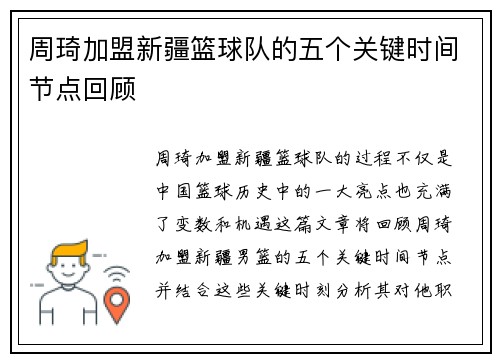 周琦加盟新疆篮球队的五个关键时间节点回顾

周琦加盟新疆篮球队的过程不仅是中国篮球历史中的一大亮点也充满了变数和机遇这篇文章将回顾周琦加盟新疆男篮的五个关键时间节点并结合这些关键时刻分析其对他职